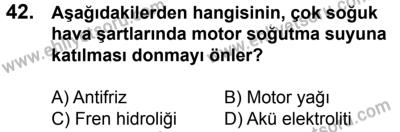 42. Aşağıdakilerden hangisinin, çok soğuk hava şartlarında motor soğutma suyuna katılması donmayı önler?

A) Antifriz
B) Motor yağı
C) Fren hidroliği
D) Akü elektroliti

www.ehliyetsoru.com